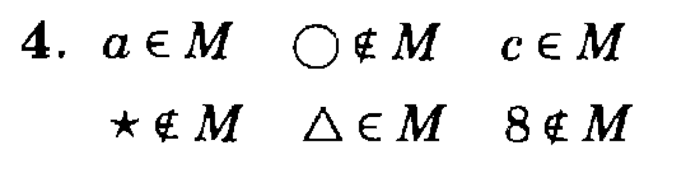 **4.** $a \in M$ $\bigcirc \notin M$ $c \in M$

$\star \notin M$ $\triangle \in M$ $8 \notin M$